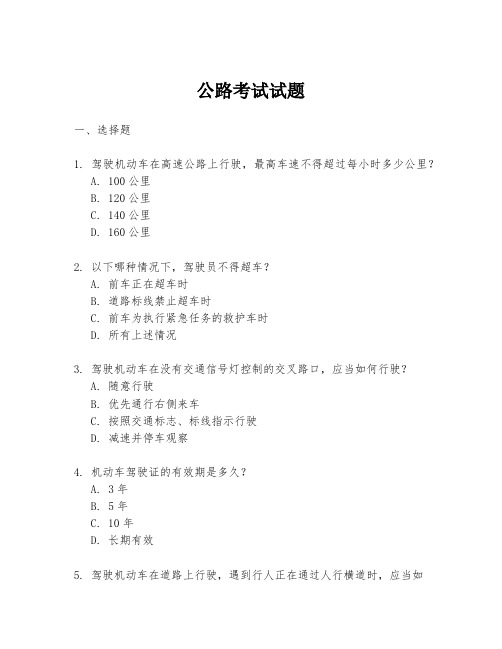 公路考试试题

一、选择题

1. 驾驶机动车在高速公路上行驶，最高车速不得超过每小时多少公里？
A. 100 公里
B. 120 公里
C. 140 公里
D. 160 公里

2. 以下哪种情况下，驾驶员不得超车？
A. 前车正在超车时
B. 道路标线禁止超车时
C. 前车为执行紧急任务的救护车时
D. 所有上述情况

3. 驾驶机动车在没有交通信号灯控制的交叉路口，应当如何行驶？
A. 随意行驶
B. 优先通行右侧来车
C. 按照交通标志、标线指示行驶
D. 减速并停车观察

4. 机动车驾驶证的有效期是多久？
A. 3 年
B. 5 年
C. 10 年
D. 长期有效

5. 驾驶机动车在道路上行驶，遇到行人正在通过人行横道时，应当如